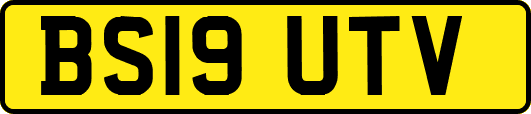 BS19 UTV